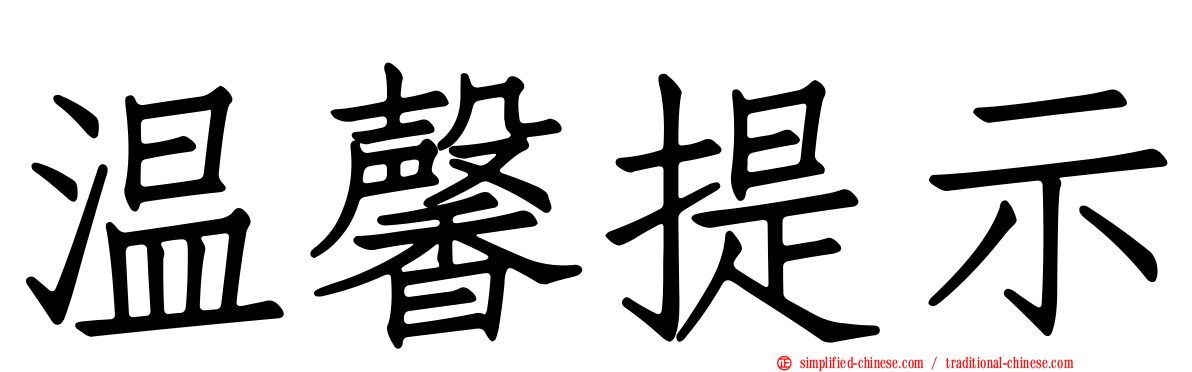 温馨提示

simplified-chinese.com / traditional-chinese.com